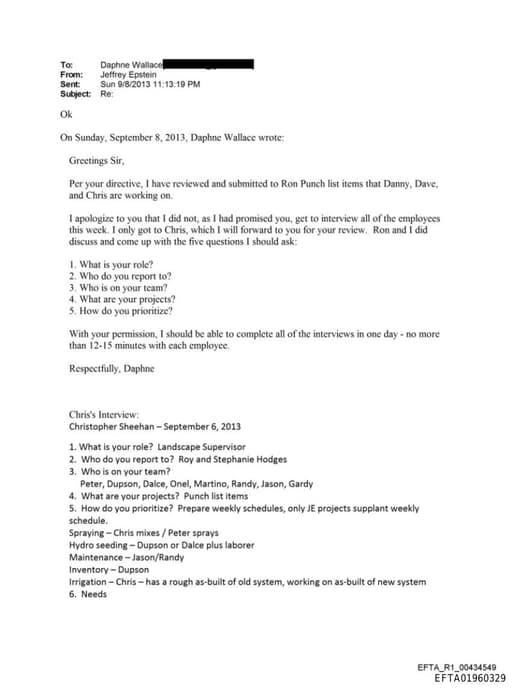 To: Daphne Wallace
From: Jeffrey Epstein
Sent: Sun 9/8/2013 11:13:19 PM
Subject: Re:

Ok

On Sunday, September 8, 2013, Daphne Wallace wrote:

Greetings Sir,

Per your directive, I have reviewed and submitted to Ron Punch list items that Danny, Dave, and Chris are working on.

I apologize to you that I did not, as I had promised you, get to interview all of the employees this week. I only got to Chris, which I will forward to you for your review. Ron and I did discuss and come up with the five questions I should ask:

1. What is your role?
2. Who do you report to?
3. Who is on your team?
4. What are your projects?
5. How do you prioritize?

With your permission, I should be able to complete all of the interviews in one day - no more than 12-15 minutes with each employee.

Respectfully, Daphne

Chris's Interview:
Christopher Sheehan – September 6, 2013

1. What is your role? Landscape Supervisor
2. Who do you report to? Roy and Stephanie Hodges
3. Who is on your team?
Peter, Dupson, Dalce, Onel, Martino, Randy, Jason, Gardy
4. What are your projects? Punch list items
5. How do you prioritize? Prepare weekly schedules, only JE projects supplant weekly schedule.
Spraying – Chris mixes / Peter sprays
Hydro seeding – Dupson or Dalce plus laborer
Maintenance – Jason/Randy
Inventory – Dupson
Irrigation – Chris – has a rough as-built of old system, working on as-built of new system
6. Needs

EFTA_R1_00434549
EFTA01960329